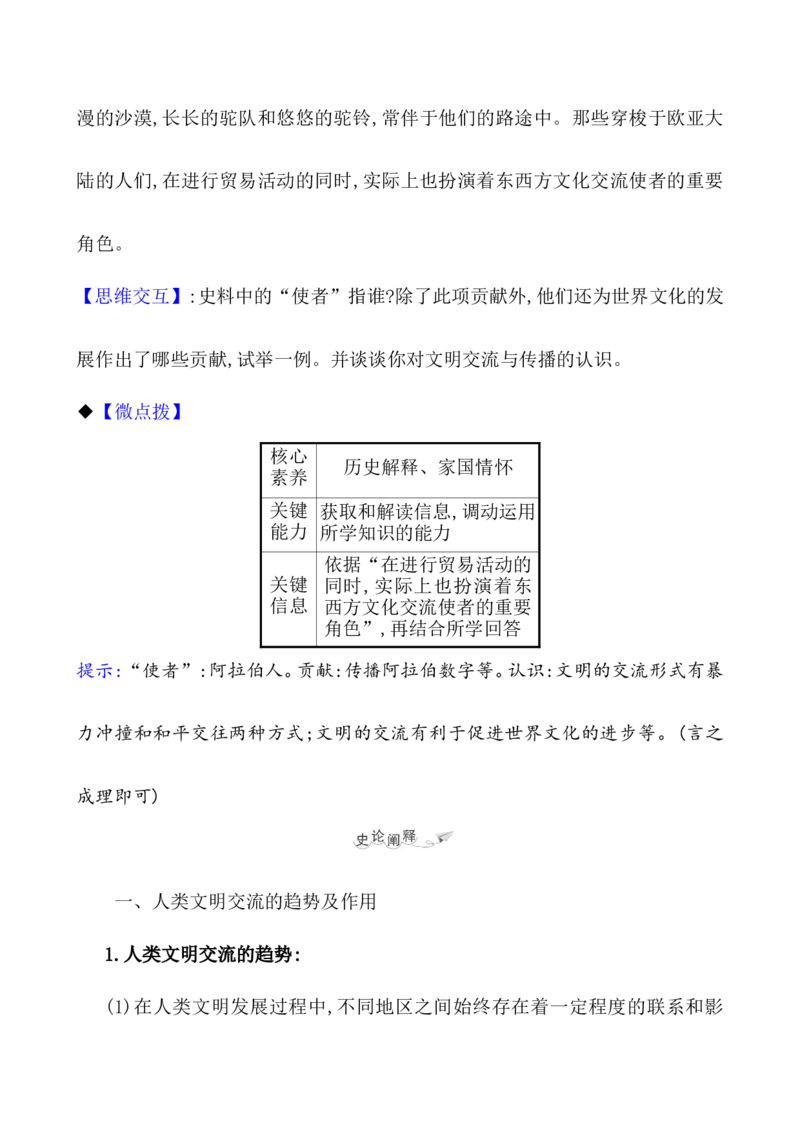 漫的沙漠,长长的驼队和悠悠的驼铃,常伴于他们的路途中。那些穿梭于欧亚大陆的人们,在进行贸易活动的同时,实际上也扮演着东西方文化交流使者的重要角色。

【思维交互】:史料中的“使者”指谁?除了此项贡献外,他们还为世界文化的发展作出了哪些贡献,试举一例。并谈谈你对文明交流与传播的认识。

◆【微点拨】

| 核心素养 | 历史解释、家国情怀 |
|---|---|
| 关键能力 | 获取和解读信息,调动运用所学知识的能力 |
| 关键信息 | 依据“在进行贸易活动的同时,实际上也扮演着东西方文化交流使者的重要角色”,再结合所学回答 |

提示:“使者”:阿拉伯人。贡献:传播阿拉伯数字等。认识:文明的交流形式有暴力冲撞和和平交往两种方式;文明的交流有利于促进世界文化的进步等。(言之成理即可)

史论阐释

一、人类文明交流的趋势及作用

1.人类文明交流的趋势:

(1)在人类文明发展过程中,不同地区之间始终存在着一定程度的联系和影